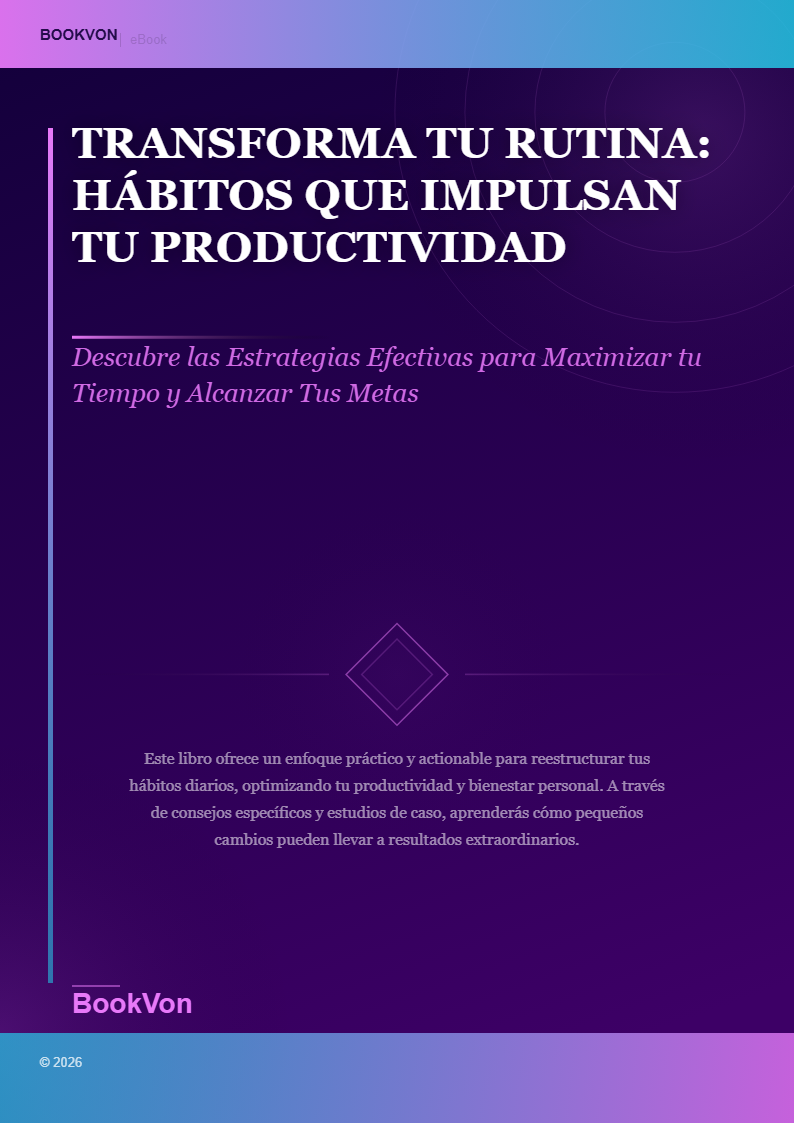 BOOKVON | eBook

TRANSFORMA TU RUTINA: HÁBITOS QUE IMPULSAN TU PRODUCTIVIDAD

Descubre las Estrategias Efectivas para Maximizar tu Tiempo y Alcanzar Tus Metas

Este libro ofrece un enfoque práctico y actionable para reestructurar tus hábitos diarios, optimizando tu productividad y bienestar personal. A través de consejos específicos y estudios de caso, aprenderás cómo pequeños cambios pueden llevar a resultados extraordinarios.

BookVon

© 2026